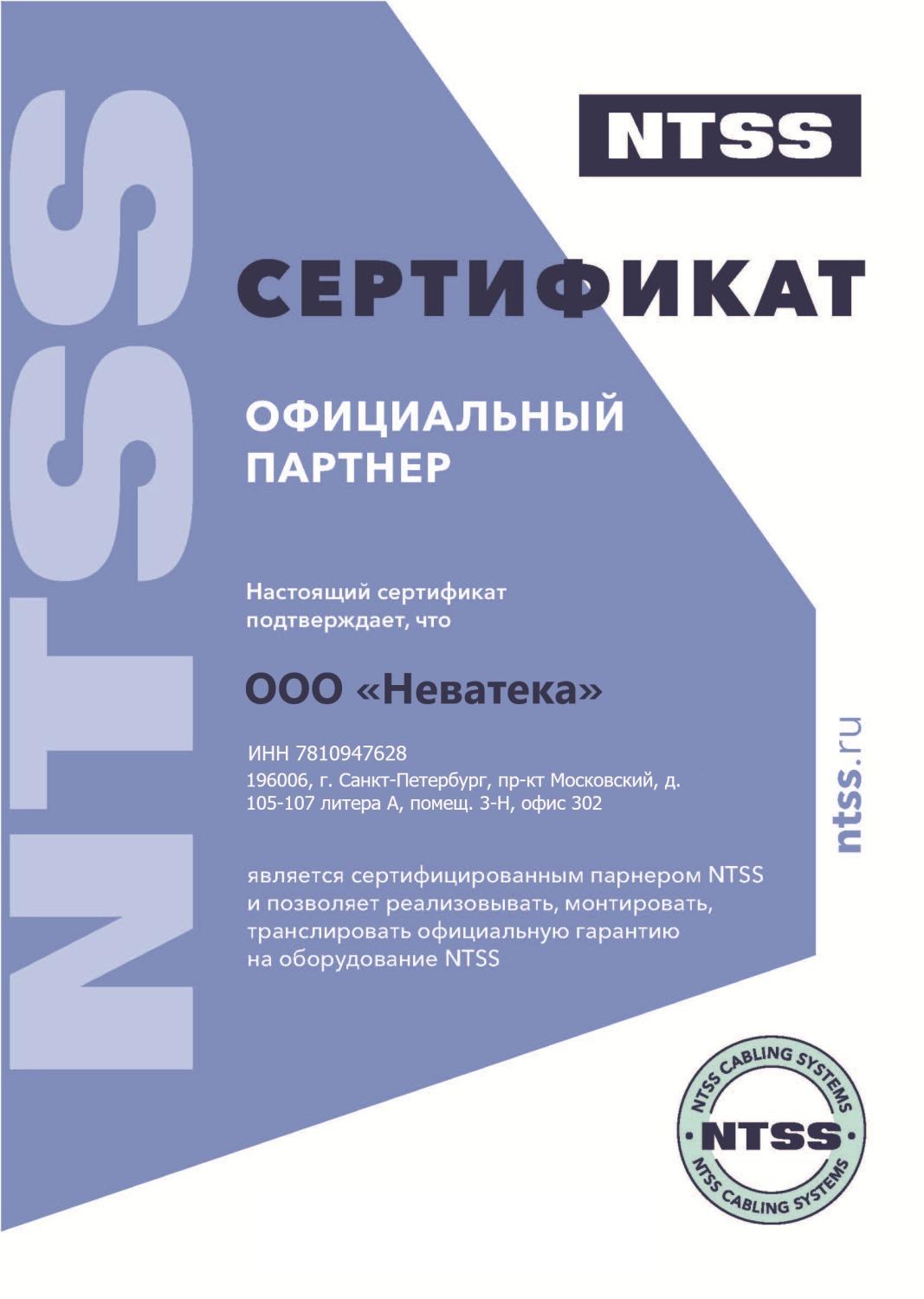 NTSS

NTSS

СЕРТИФИКАТ

ОФИЦИАЛЬНЫЙ ПАРТНЕР

Настоящий сертификат подтверждает, что

ООО «Неватека»

ИНН 7810947628
196006, г. Санкт-Петербург, пр-кт Московский, д. 105-107 литера А, помещ. 3-Н, офис 302

является сертифицированным парнером NTSS и позволяет реализовывать, монтировать, транслировать официальную гарантию на оборудование NTSS

ntss.ru

NTSS CABLING SYSTEMS
NTSS
NTSS CABLING SYSTEMS